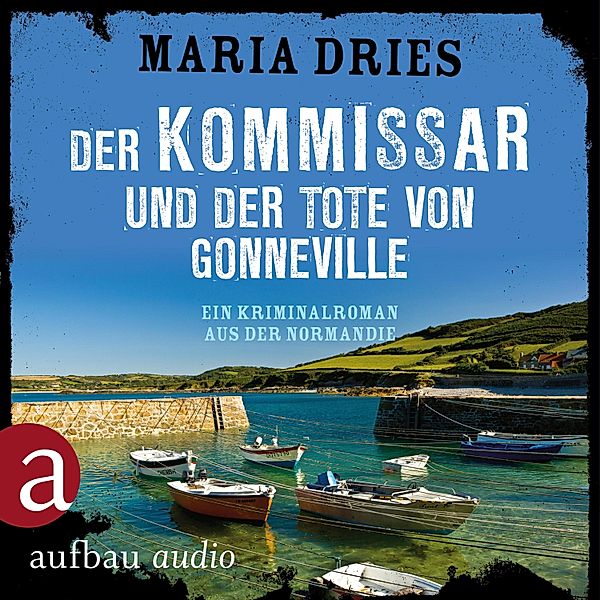 MARIA DRIES

DER KOMMISSAR UND DER TOTE VON GONNEVILLE

EIN KRIMINALROMAN AUS DER NORMANDIE

a

aufbau audio